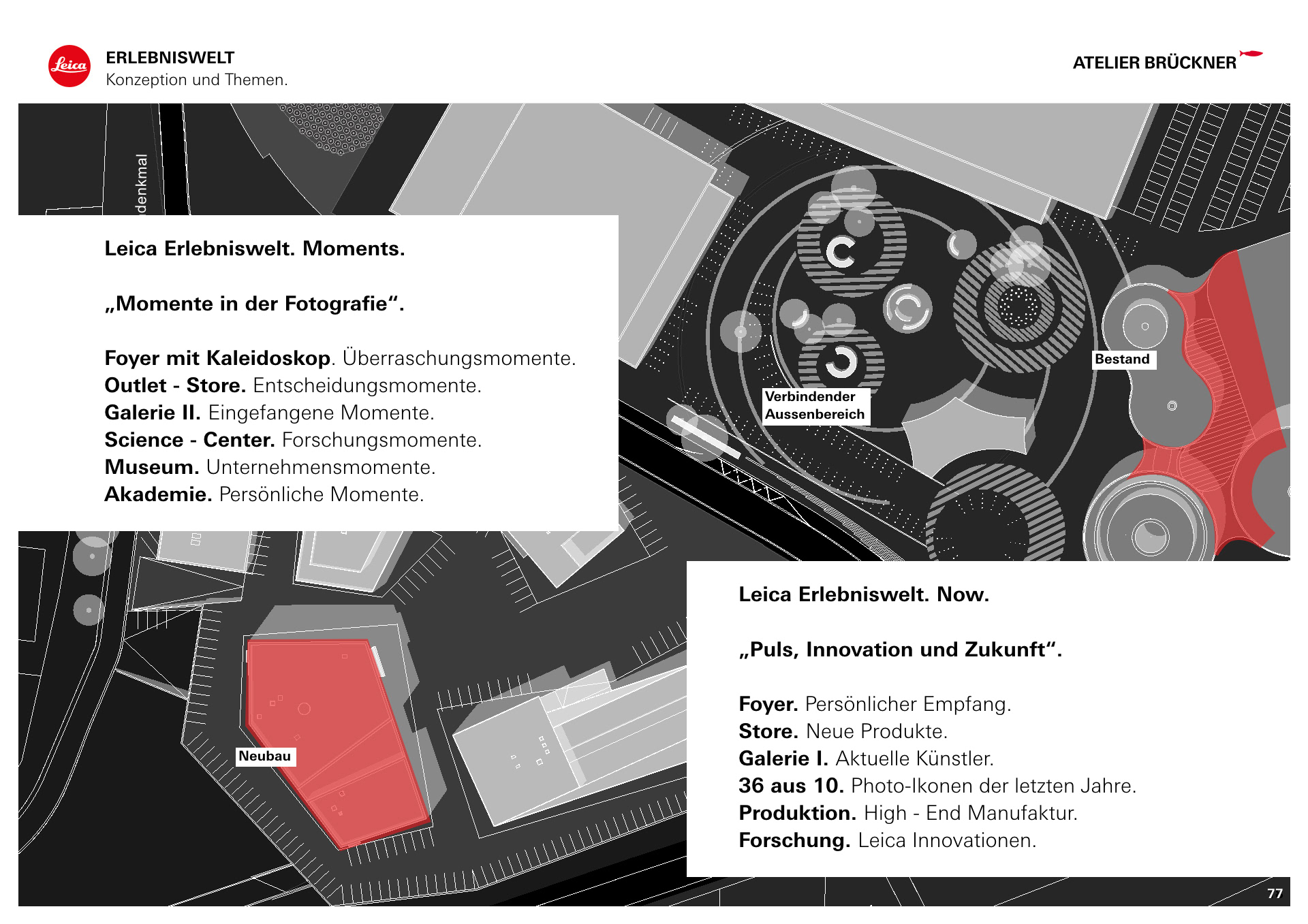 Leica

ERLEBNISWELT
Konzeption und Themen.

ATELIER BRÜCKNER

denkmal

Leica Erlebniswelt. Moments.

„Momente in der Fotografie“.

Foyer mit Kaleidoskop. Überraschungsmomente.
Outlet - Store. Entscheidungsmomente.
Galerie II. Eingefangene Momente.
Science - Center. Forschungsmomente.
Museum. Unternehmensmomente.
Akademie. Persönliche Momente.

Verbindender Aussenbereich

Bestand

Neubau

Leica Erlebniswelt. Now.

„Puls, Innovation und Zukunft“.

Foyer. Persönlicher Empfang.
Store. Neue Produkte.
Galerie I. Aktuelle Künstler.
36 aus 10. Photo-Ikonen der letzten Jahre.
Produktion. High - End Manufaktur.
Forschung. Leica Innovationen.

77